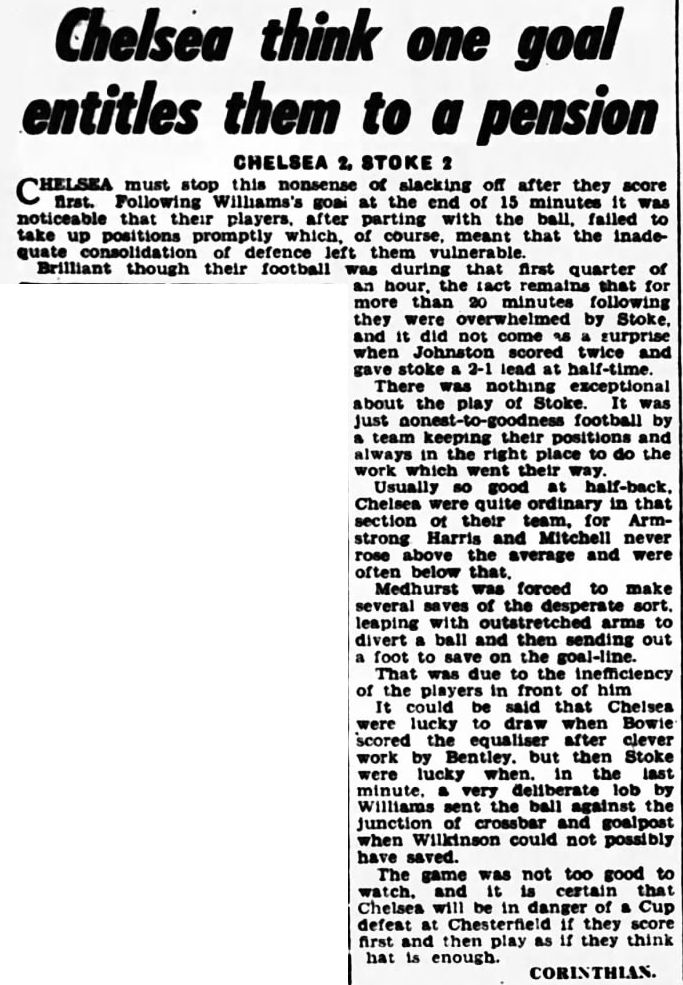 Chelsea think one goal entitles them to a pension

CHELSEA 2, STOKE 2

CHELSEA must stop this nonsense of slacking off after they score first. Following Williams's goal at the end of 15 minutes it was noticeable that their players, after parting with the ball, failed to take up positions promptly which, of course, meant that the inadequate consolidation of defence left them vulnerable.

Brilliant though their football was during that first quarter of an hour, the fact remains that for more than 20 minutes following they were overwhelmed by Stoke, and it did not come as a surprise when Johnston scored twice and gave stoke a 2-1 lead at half-time.

There was nothing exceptional about the play of Stoke. It was just honest-to-goodness football by a team keeping their positions and always in the right place to do the work which went their way.

Usually so good at half-back, Chelsea were quite ordinary in that section of their team, for Armstrong Harris and Mitchell never rose above the average and were often below that.

Medhurst was forced to make several saves of the desperate sort, leaping with outstretched arms to divert a ball and then sending out a foot to save on the goal-line.

That was due to the inefficiency of the players in front of him

It could be said that Chelsea were lucky to draw when Bowie scored the equaliser after clever work by Bentley, but then Stoke were lucky when, in the last minute, a very deliberate lob by Williams sent the ball against the junction of crossbar and goalpost when Wilkinson could not possibly have saved.

The game was not too good to watch, and it is certain that Chelsea will be in danger of a Cup defeat at Chesterfield if they score first and then play as if they think hat is enough.

CORINTHIAN.